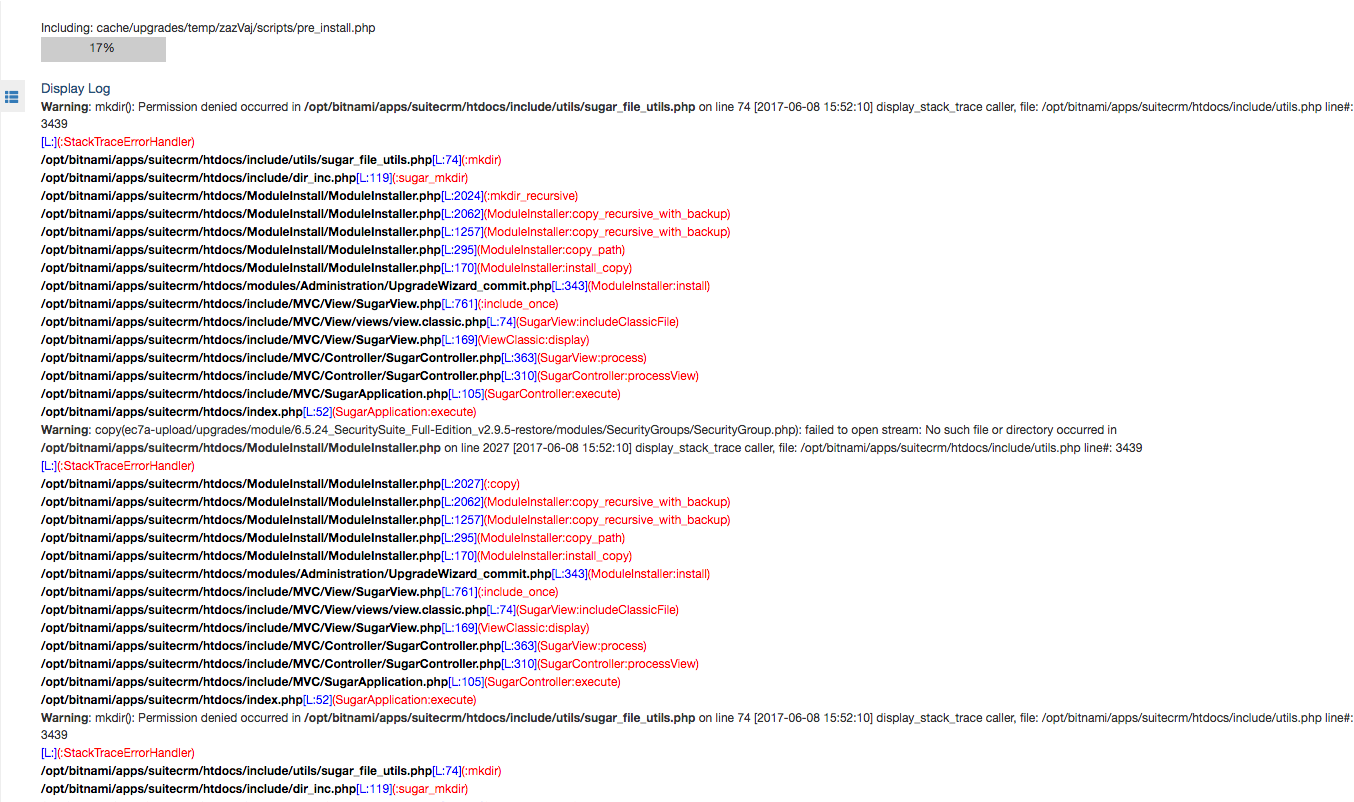 Including: cache/upgrades/temp/zazVaj/scripts/pre_install.php

17%

Display Log

Warning: mkdir(): Permission denied occurred in /opt/bitnami/apps/suitecrm/htdocs/include/utils/sugar_file_utils.php on line 74 [2017-06-08 15:52:10] display_stack_trace caller, file: /opt/bitnami/apps/suitecrm/htdocs/include/utils.php line#: 3439
[L:](:StackTraceErrorHandler)
/opt/bitnami/apps/suitecrm/htdocs/include/utils/sugar_file_utils.php[L:74](:mkdir)
/opt/bitnami/apps/suitecrm/htdocs/include/dir_inc.php[L:119](:sugar_mkdir)
/opt/bitnami/apps/suitecrm/htdocs/ModuleInstall/ModuleInstaller.php[L:2024](:mkdir_recursive)
/opt/bitnami/apps/suitecrm/htdocs/ModuleInstall/ModuleInstaller.php[L:2062](ModuleInstaller:copy_recursive_with_backup)
/opt/bitnami/apps/suitecrm/htdocs/ModuleInstall/ModuleInstaller.php[L:1257](ModuleInstaller:copy_recursive_with_backup)
/opt/bitnami/apps/suitecrm/htdocs/ModuleInstall/ModuleInstaller.php[L:295](ModuleInstaller:copy_path)
/opt/bitnami/apps/suitecrm/htdocs/ModuleInstall/ModuleInstaller.php[L:170](ModuleInstaller:install_copy)
/opt/bitnami/apps/suitecrm/htdocs/modules/Administration/UpgradeWizard_commit.php[L:343](ModuleInstaller:install)
/opt/bitnami/apps/suitecrm/htdocs/include/MVC/View/SugarView.php[L:761](:include_once)
/opt/bitnami/apps/suitecrm/htdocs/include/MVC/View/views/view.classic.php[L:74](SugarView:includeClassicFile)
/opt/bitnami/apps/suitecrm/htdocs/include/MVC/View/SugarView.php[L:169](ViewClassic:display)
/opt/bitnami/apps/suitecrm/htdocs/include/MVC/Controller/SugarController.php[L:363](SugarView:process)
/opt/bitnami/apps/suitecrm/htdocs/include/MVC/Controller/SugarController.php[L:310](SugarController:processView)
/opt/bitnami/apps/suitecrm/htdocs/include/MVC/SugarApplication.php[L:105](SugarController:execute)
/opt/bitnami/apps/suitecrm/htdocs/index.php[L:52](SugarApplication:execute)
Warning: copy(ec7a-upload/upgrades/module/6.5.24_SecuritySuite_Full-Edition_v2.9.5-restore/modules/SecurityGroups/SecurityGroup.php): failed to open stream: No such file or directory occurred in /opt/bitnami/apps/suitecrm/htdocs/ModuleInstall/ModuleInstaller.php on line 2027 [2017-06-08 15:52:10] display_stack_trace caller, file: /opt/bitnami/apps/suitecrm/htdocs/include/utils.php line#: 3439
[L:](:StackTraceErrorHandler)
/opt/bitnami/apps/suitecrm/htdocs/ModuleInstall/ModuleInstaller.php[L:2027](:copy)
/opt/bitnami/apps/suitecrm/htdocs/ModuleInstall/ModuleInstaller.php[L:2062](ModuleInstaller:copy_recursive_with_backup)
/opt/bitnami/apps/suitecrm/htdocs/ModuleInstall/ModuleInstaller.php[L:1257](ModuleInstaller:copy_recursive_with_backup)
/opt/bitnami/apps/suitecrm/htdocs/ModuleInstall/ModuleInstaller.php[L:295](ModuleInstaller:copy_path)
/opt/bitnami/apps/suitecrm/htdocs/ModuleInstall/ModuleInstaller.php[L:170](ModuleInstaller:install_copy)
/opt/bitnami/apps/suitecrm/htdocs/modules/Administration/UpgradeWizard_commit.php[L:343](ModuleInstaller:install)
/opt/bitnami/apps/suitecrm/htdocs/include/MVC/View/SugarView.php[L:761](:include_once)
/opt/bitnami/apps/suitecrm/htdocs/include/MVC/View/views/view.classic.php[L:74](SugarView:includeClassicFile)
/opt/bitnami/apps/suitecrm/htdocs/include/MVC/View/SugarView.php[L:169](ViewClassic:display)
/opt/bitnami/apps/suitecrm/htdocs/include/MVC/Controller/SugarController.php[L:363](SugarView:process)
/opt/bitnami/apps/suitecrm/htdocs/include/MVC/Controller/SugarController.php[L:310](SugarController:processView)
/opt/bitnami/apps/suitecrm/htdocs/include/MVC/SugarApplication.php[L:105](SugarController:execute)
/opt/bitnami/apps/suitecrm/htdocs/index.php[L:52](SugarApplication:execute)
Warning: mkdir(): Permission denied occurred in /opt/bitnami/apps/suitecrm/htdocs/include/utils/sugar_file_utils.php on line 74 [2017-06-08 15:52:10] display_stack_trace caller, file: /opt/bitnami/apps/suitecrm/htdocs/include/utils.php line#: 3439
[L:](:StackTraceErrorHandler)
/opt/bitnami/apps/suitecrm/htdocs/include/utils/sugar_file_utils.php[L:74](:mkdir)
/opt/bitnami/apps/suitecrm/htdocs/include/dir_inc.php[L:119](:sugar_mkdir)